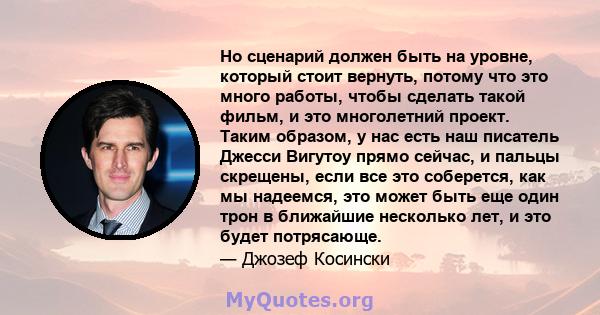 Но сценарий должен быть на уровне, который стоит вернуть, потому что это много работы, чтобы сделать такой фильм, и это многолетний проект. Таким образом, у нас есть наш писатель Джесси Вигутоу прямо сейчас, и пальцы скрещены, если все это соберется, как мы надеемся, это может быть еще один трон в ближайшие несколько лет, и это будет потрясающе.
— Джозеф Косински

MyQuotes.org